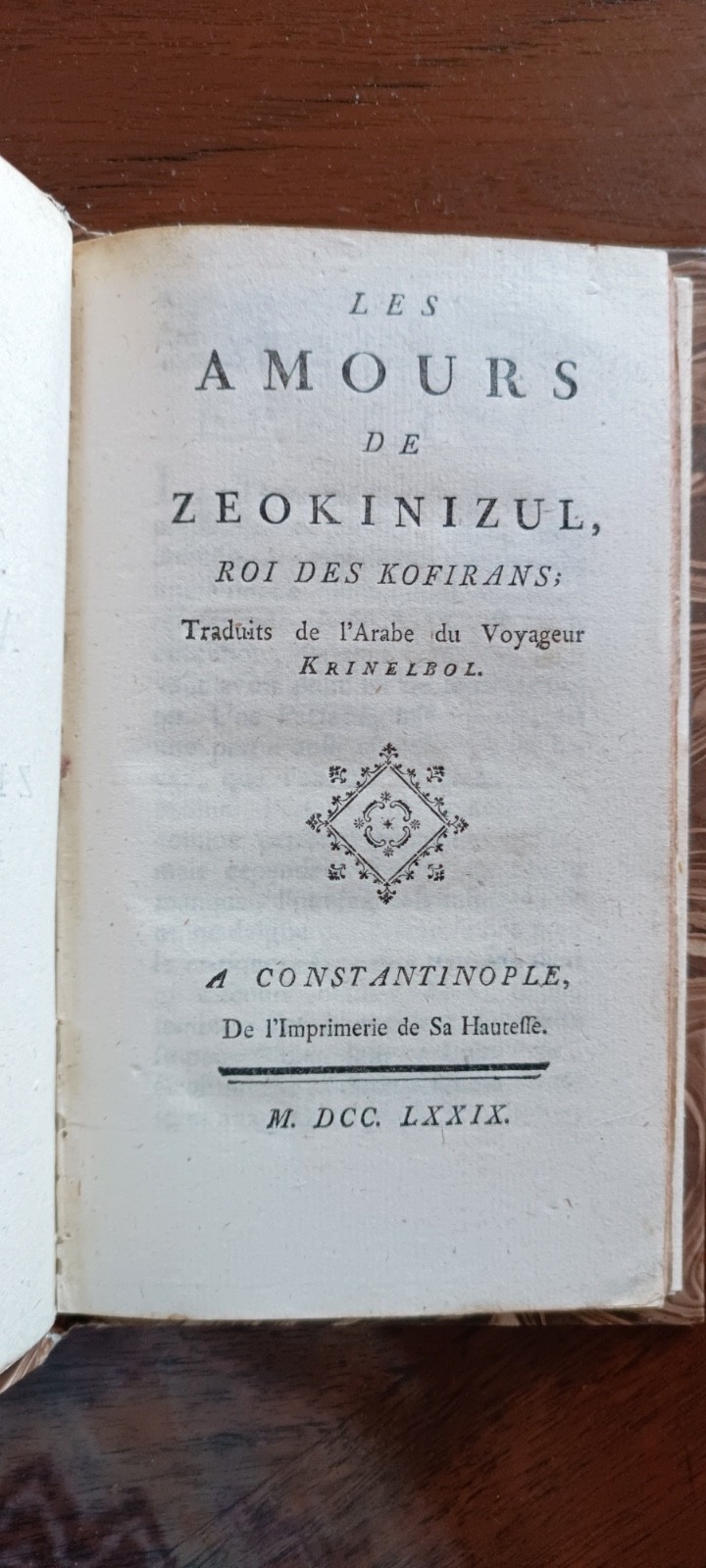 LES
AMOURS
DE
ZEOKINIZUL,
ROI DES KOFIRANS;
Traduits de l'Arabe du Voyageur
KRINELBOL.

A CONSTANTINOPLE,
De l'Imprimerie de Sa Hauteſſe.

M. DCC. LXXIX.